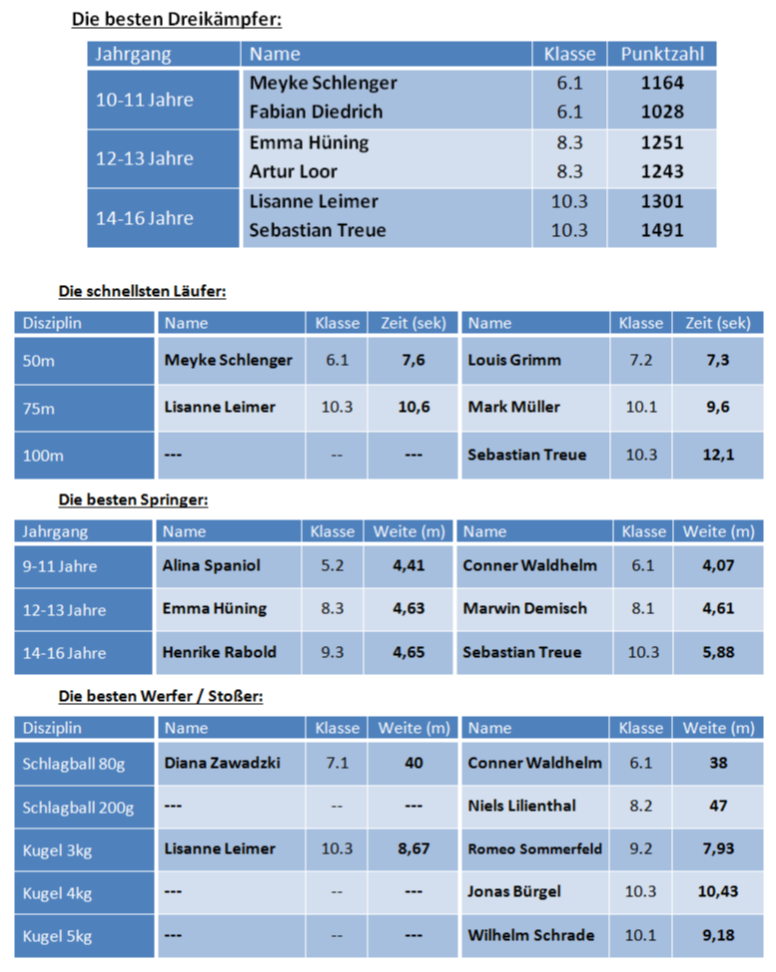 Die besten Dreikämpfer:

| Jahrgang | Name | Klasse | Punktzahl |
|---|---|---|---|
| 10-11 Jahre | Meyke Schlenger | 6.1 | 1164 |
| | Fabian Diedrich | 6.1 | 1028 |
| 12-13 Jahre | Emma Hüning | 8.3 | 1251 |
| | Artur Loor | 8.3 | 1243 |
| 14-16 Jahre | Lisanne Leimer | 10.3 | 1301 |
| | Sebastian Treue | 10.3 | 1491 |

Die schnellsten Läufer:

| Disziplin | Name | Klasse | Zeit (sek) | Name | Klasse | Zeit (sek) |
|---|---|---|---|---|---|---|
| 50m | Meyke Schlenger | 6.1 | 7,6 | Louis Grimm | 7.2 | 7,3 |
| 75m | Lisanne Leimer | 10.3 | 10,6 | Mark Müller | 10.1 | 9,6 |
| 100m | --- | -- | --- | Sebastian Treue | 10.3 | 12,1 |

Die besten Springer:

| Jahrgang | Name | Klasse | Weite (m) | Name | Klasse | Weite (m) |
|---|---|---|---|---|---|---|
| 9-11 Jahre | Alina Spaniol | 5.2 | 4,41 | Conner Waldhelm | 6.1 | 4,07 |
| 12-13 Jahre | Emma Hüning | 8.3 | 4,63 | Marwin Demisch | 8.1 | 4,61 |
| 14-16 Jahre | Henrike Rabold | 9.3 | 4,65 | Sebastian Treue | 10.3 | 5,88 |

Die besten Werfer / Stoßer:

| Disziplin | Name | Klasse | Weite (m) | Name | Klasse | Weite (m) |
|---|---|---|---|---|---|---|
| Schlagball 80g | Diana Zawadzki | 7.1 | 40 | Conner Waldhelm | 6.1 | 38 |
| Schlagball 200g | --- | -- | --- | Niels Lilienthal | 8.2 | 47 |
| Kugel 3kg | Lisanne Leimer | 10.3 | 8,67 | Romeo Sommerfeld | 9.2 | 7,93 |
| Kugel 4kg | --- | -- | --- | Jonas Bürgel | 10.3 | 10,43 |
| Kugel 5kg | --- | -- | --- | Wilhelm Schrade | 10.1 | 9,18 |